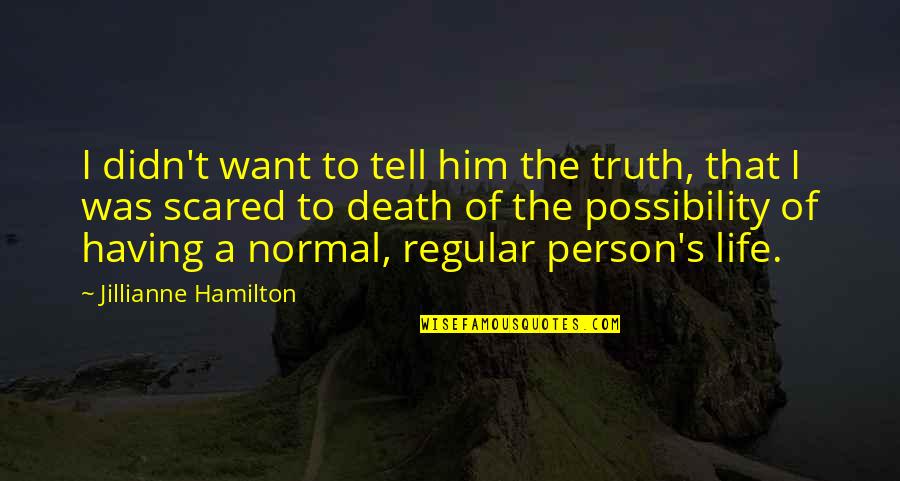 I didn't want to tell him the truth, that I was scared to death of the possibility of having a normal, regular person's life.

~ Jillianne Hamilton

WISEFAMOUSQUOTES.COM